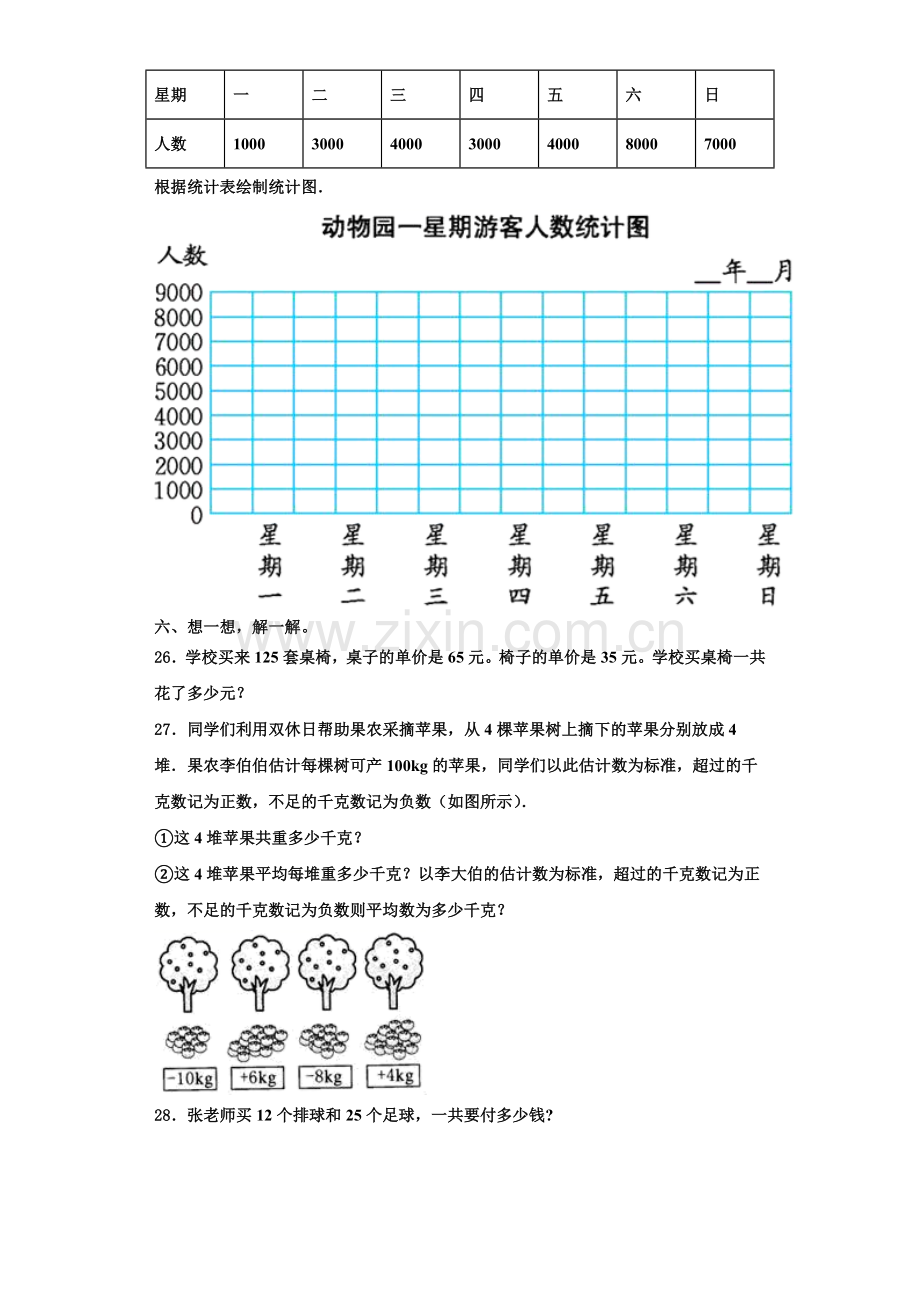 | 星期 | 一 | 二 | 三 | 四 | 五 | 六 | 日 |
|---|---|---|---|---|---|---|---|
| 人数 | 1000 | 3000 | 4000 | 3000 | 4000 | 8000 | 7000 |

根据统计表绘制统计图.

动物园一星期游客人数统计图

人数

____年____月

9000
8000
7000
6000
5000
4000
3000
2000
1000
0

星期一 星期二 星期三 星期四 星期五 星期六 星期日

六、想一想，解一解。

26．学校买来125套桌椅，桌子的单价是65元。椅子的单价是35元。学校买桌椅一共花了多少元？

27．同学们利用双休日帮助果农采摘苹果，从4棵苹果树上摘下的苹果分别放成4堆．果农李伯伯估计每棵树可产100kg的苹果，同学们以此估计数为标准，超过的千克数记为正数，不足的千克数记为负数（如图所示）.

①这4堆苹果共重多少千克？

②这4堆苹果平均每堆重多少千克？以李大伯的估计数为标准，超过的千克数记为正数，不足的千克数记为负数则平均数为多少千克？

-10kg +6kg -8kg +4kg

28．张老师买12个排球和25个足球，一共要付多少钱?

www.zixin.com.cn